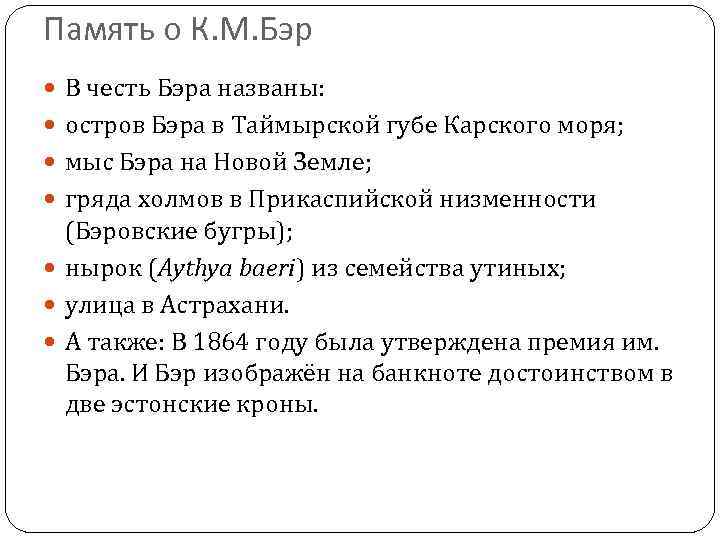 Память о К.М.Бэр

В честь Бэра названы:

остров Бэра в Таймырской губе Карского моря;

мыс Бэра на Новой Земле;

гряда холмов в Прикаспийской низменности (Бэровские бугры);

нырок (Aythya baeri) из семейства утиных;

улица в Астрахани.

А также: В 1864 году была утверждена премия им. Бэра. И Бэр изображён на банкноте достоинством в две эстонские кроны.